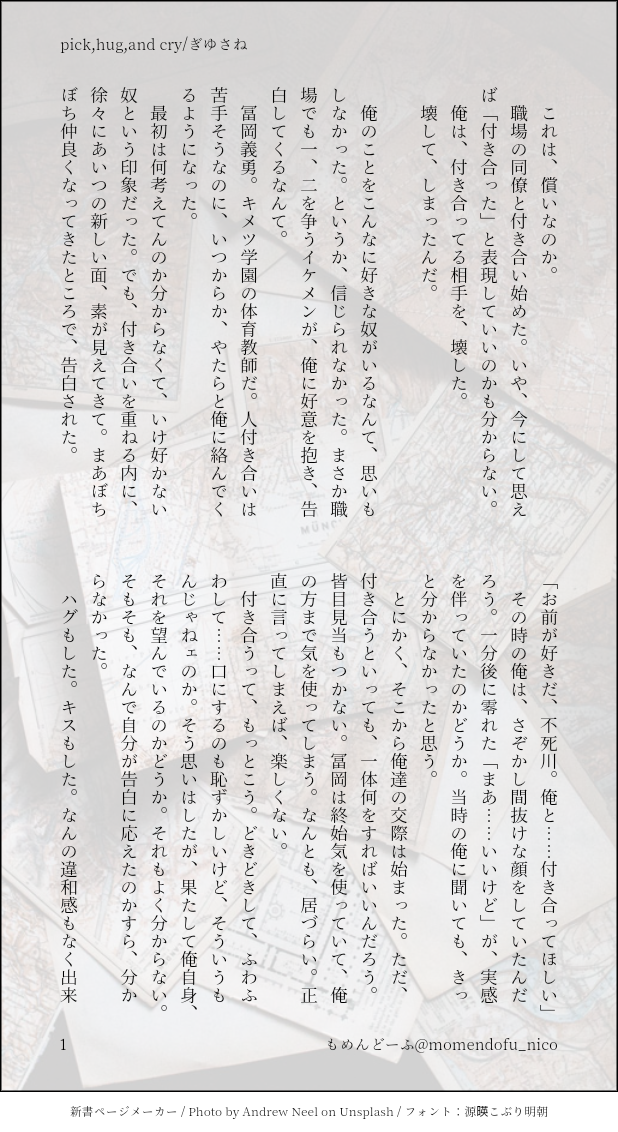 pick,hug,and cry/ぎゆさね

これは、償いなのか。

職場の同僚と付き合い始めた。いや、今にして思えば「付き合った」と表現していいのかも分からない。

俺は、付き合ってる相手を、壊した。

壊して、しまったんだ。

俺のことをこんなに好きな奴がいるなんて、思いもしなかった。というか、信じられなかった。まさか職場でも一、二を争うイケメンが、俺に好意を抱き、告白してくるなんて。

冨岡義勇。キメツ学園の体育教師だ。人付き合いは苦手そうなのに、いつからか、やたらと俺に絡んでくるようになった。

最初は何考えてんのか分からなくて、いけ好かない奴という印象だった。でも、付き合いを重ねる内に、徐々にあいつの新しい面、素が見えてきて。まあぼちぼち仲良くなってきたところで、告白された。

「お前が好きだ、不死川。俺と……付き合ってほしい」

その時の俺は、さぞかし間抜けな顔をしていたんだろう。一分後に零れた「まあ……いいけど」が、実感を伴っていたのかどうか。当時の俺に聞いても、きっと分からなかったと思う。

とにかく、そこから俺達の交際は始まった。ただ、付き合うといっても、一体何をすればいいんだろう。皆目見当もつかない。冨岡は終始気を使っていて、俺の方まで気を使ってしまう。なんとも、居づらい。正直に言ってしまえば、楽しくない。

付き合うって、もっとこう。どきどきして、ふわふわして……口にするのも恥ずかしいけど、そういうもんじゃねェのか。そう思いはしたが、果たして俺自身、それを望んでいるのかどうか。それもよく分からない。そもそも、なんで自分が告白に応えたのかすら、分からなかった。

ハグもした。キスもした。なんの違和感もなく出来

1　もめんどーふ@momendofu_nico

新書ページメーカー / Photo by Andrew Neel on Unsplash / フォント：源暎こぶり明朝